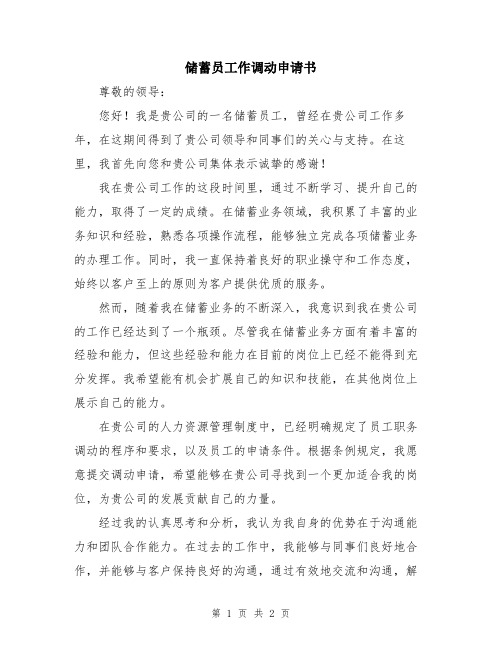 储蓄员工作调动申请书

尊敬的领导：

您好！我是贵公司的一名储蓄员工，曾经在贵公司工作多年，在这期间得到了贵公司领导和同事们的关心与支持。在这里，我首先向您和贵公司集体表示诚挚的感谢！

我在贵公司工作的这段时间里，通过不断学习、提升自己的能力，取得了一定的成绩。在储蓄业务领域，我积累了丰富的业务知识和经验，熟悉各项操作流程，能够独立完成各项储蓄业务的办理工作。同时，我一直保持着良好的职业操守和工作态度，始终以客户至上的原则为客户提供优质的服务。

然而，随着我在储蓄业务的不断深入，我意识到我在贵公司的工作已经达到了一个瓶颈。尽管我在储蓄业务方面有着丰富的经验和能力，但这些经验和能力在目前的岗位上已经不能得到充分发挥。我希望能有机会扩展自己的知识和技能，在其他岗位上展示自己的能力。

在贵公司的人力资源管理制度中，已经明确规定了员工职务调动的程序和要求，以及员工的申请条件。根据条例规定，我愿意提交调动申请，希望能够在贵公司寻找到一个更加适合我的岗位，为贵公司的发展贡献自己的力量。

经过我的认真思考和分析，我认为我自身的优势在于沟通能力和团队合作能力。在过去的工作中，我能够与同事们良好地合作，并能够与客户保持良好的沟通，通过有效地交流和沟通，解

第 1 页 共 2 页